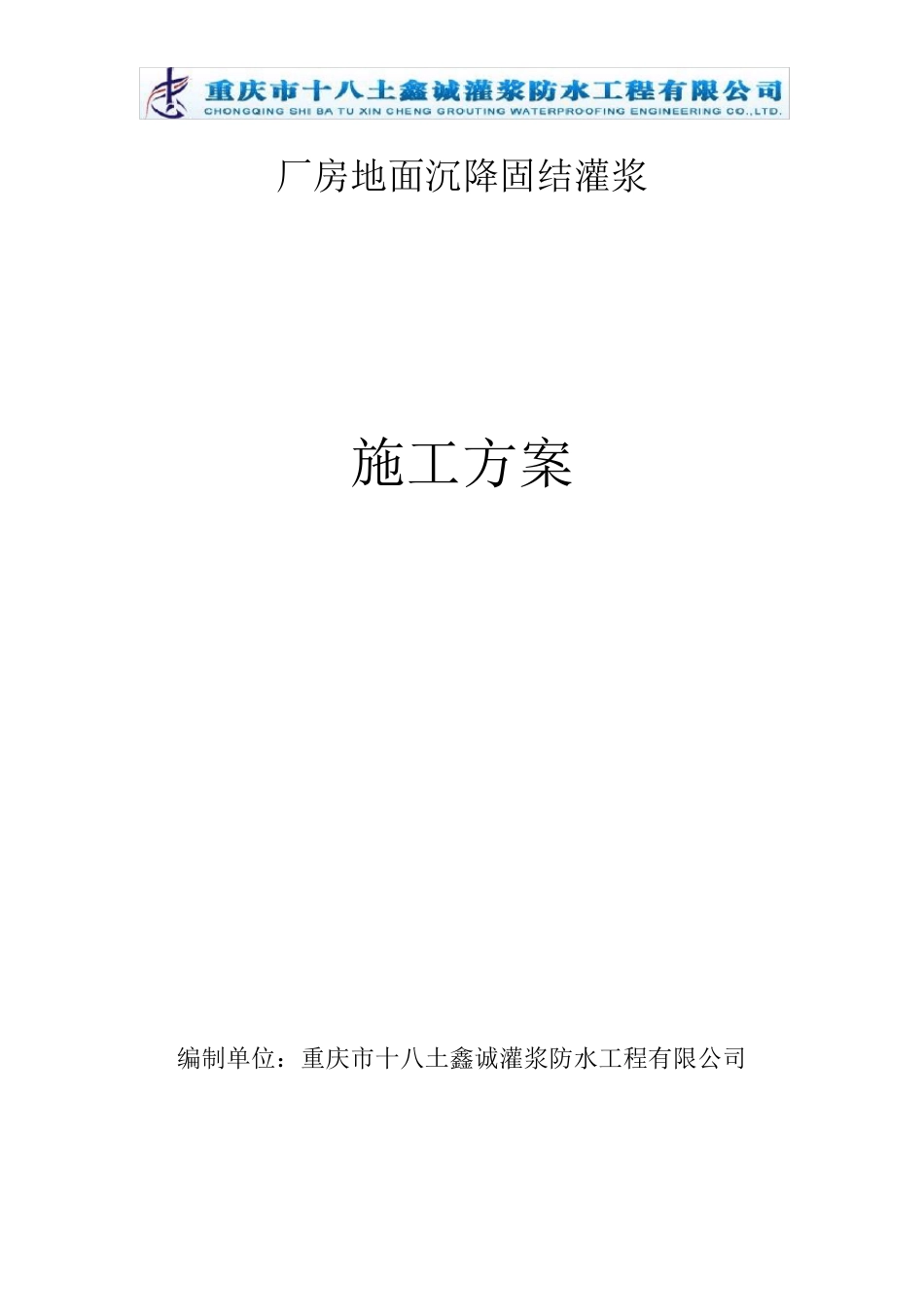 重庆市十八土鑫诚灌浆防水工程有限公司
CHONGQING SHI BA TU XIN CHENG GROUTING WATERPROOFING ENGINEERING CO.,LTD.

厂房地面沉降固结灌浆

施工方案

编制单位：重庆市十八土鑫诚灌浆防水工程有限公司